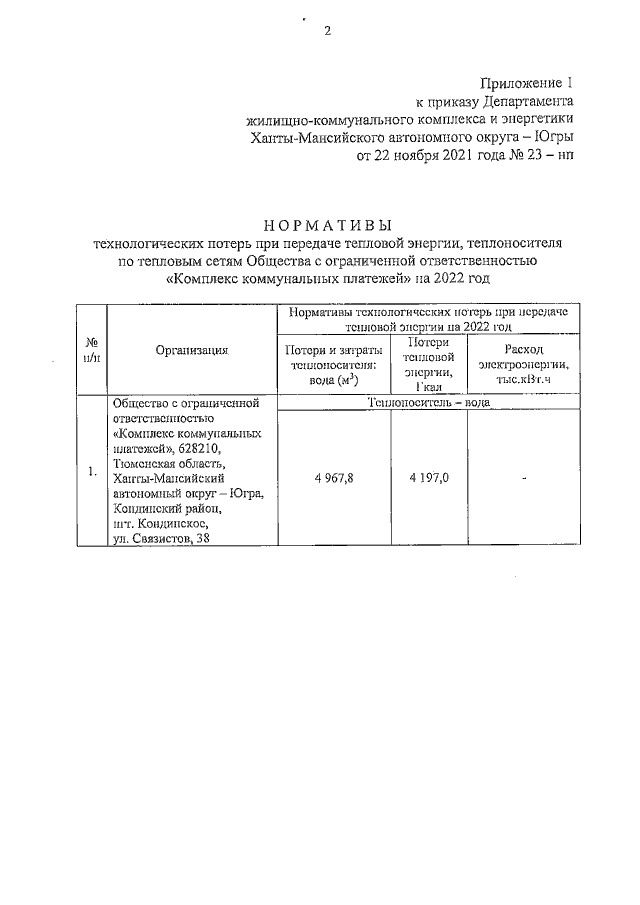 2

Приложение 1
к приказу Департамента
жилищно-коммунального комплекса и энергетики
Ханты-Мансийского автономного округа – Югры
от 22 ноября 2021 года № 23 – нп

НОРМАТИВЫ
технологических потерь при передаче тепловой энергии, теплоносителя по тепловым сетям Общества с ограниченной ответственностью «Комплекс коммунальных платежей» на 2022 год

| № п/п | Организация | Нормативы технологических потерь при передаче тепловой энергии на 2022 год | | |
|---|---|---|---|---|
| | | Потери и затраты теплоносителя: вода ($м^3$) | Потери тепловой энергии, Гкал | Расход электроэнергии, тыс.кВт.ч |
| 1. | Общество с ограниченной ответственностью «Комплекс коммунальных платежей», 628210, Тюменская область, Ханты-Мансийский автономный округ – Югра, Кондинский район, пгт. Кондинское, ул. Связистов, 38 | Теплоноситель – вода | | |
| | | 4 967,8 | 4 197,0 | - |